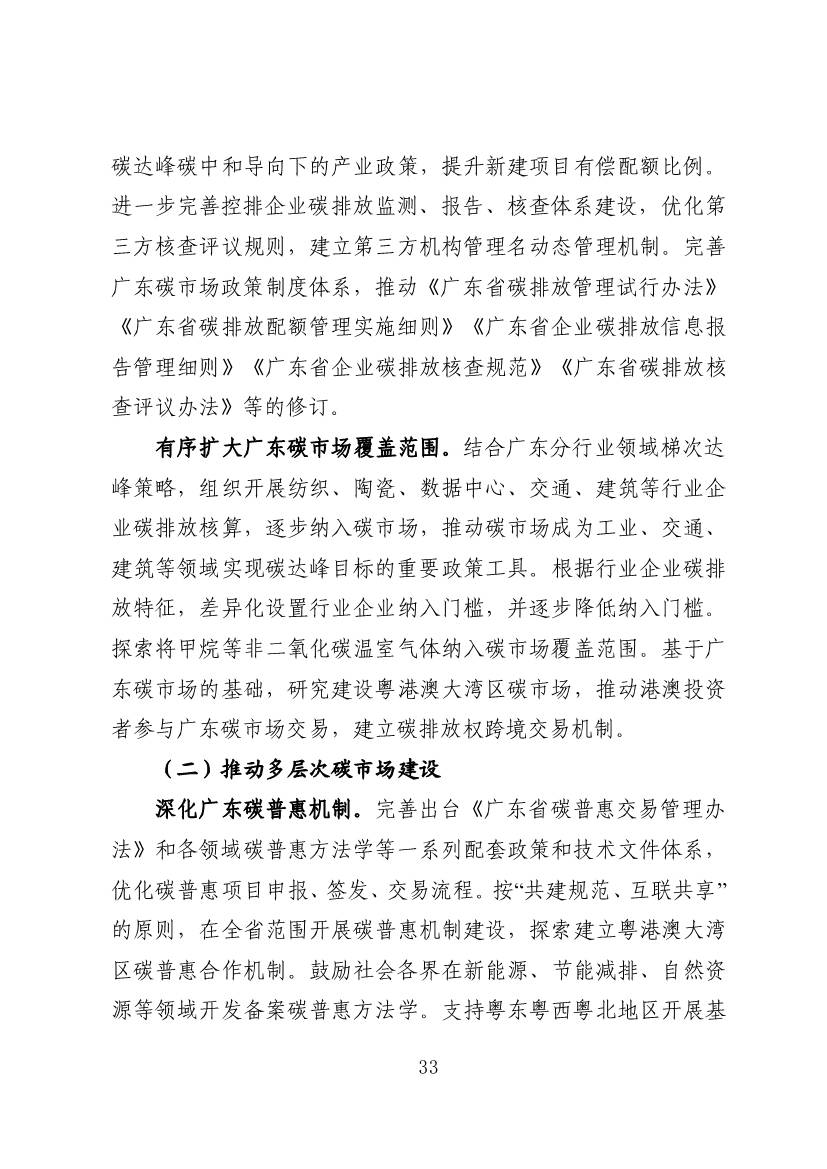 碳达峰碳中和导向下的产业政策，提升新建项目有偿配额比例。进一步完善控排企业碳排放监测、报告、核查体系建设，优化第三方核查评议规则，建立第三方机构管理名动态管理机制。完善广东碳市场政策制度体系，推动《广东省碳排放管理试行办法》《广东省碳排放配额管理实施细则》《广东省企业碳排放信息报告管理细则》《广东省企业碳排放核查规范》《广东省碳排放核查评议办法》等的修订。

有序扩大广东碳市场覆盖范围。结合广东分行业领域梯次达峰策略，组织开展纺织、陶瓷、数据中心、交通、建筑等行业企业碳排放核算，逐步纳入碳市场，推动碳市场成为工业、交通、建筑等领域实现碳达峰目标的重要政策工具。根据行业企业碳排放特征，差异化设置行业企业纳入门槛，并逐步降低纳入门槛。探索将甲烷等非二氧化碳温室气体纳入碳市场覆盖范围。基于广东碳市场的基础，研究建设粤港澳大湾区碳市场，推动港澳投资者参与广东碳市场交易，建立碳排放权跨境交易机制。

（二）推动多层次碳市场建设

深化广东碳普惠机制。完善出台《广东省碳普惠交易管理办法》和各领域碳普惠方法学等一系列配套政策和技术文件体系，优化碳普惠项目申报、签发、交易流程。按“共建规范、互联共享”的原则，在全省范围开展碳普惠机制建设，探索建立粤港澳大湾区碳普惠合作机制。鼓励社会各界在新能源、节能减排、自然资源等领域开发备案碳普惠方法学。支持粤东粤西粤北地区开展基

33